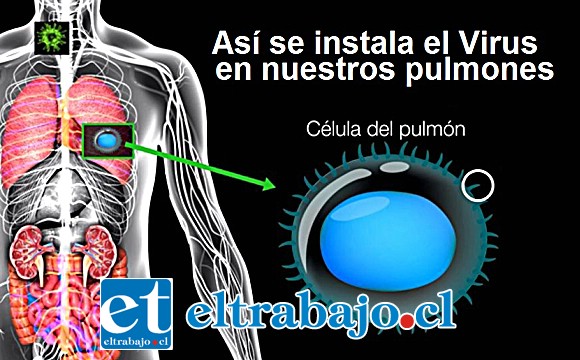 Así se instala el Virus en nuestros pulmones

Célula del pulmón

et
eltrabajo.cl

eltrabajo.cl